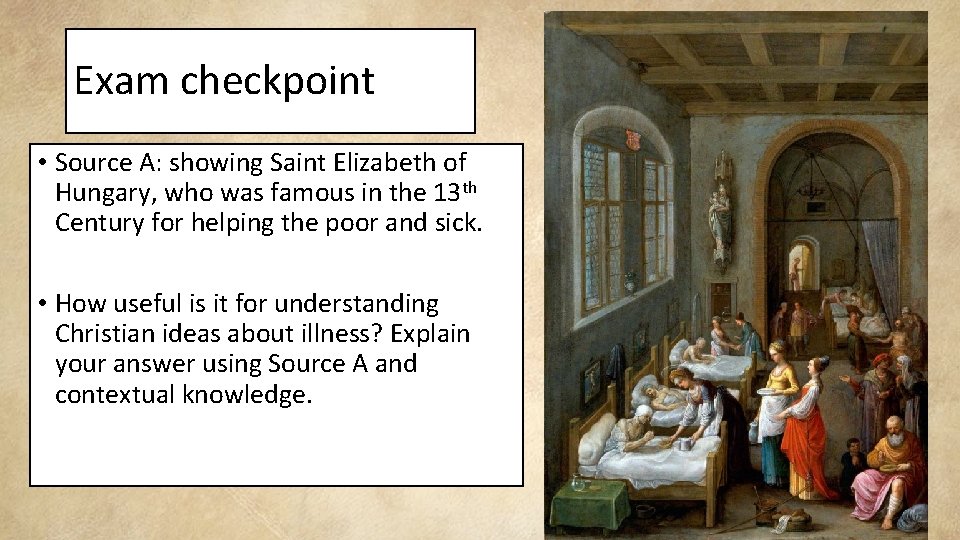 Exam checkpoint

• Source A: showing Saint Elizabeth of Hungary, who was famous in the 13th Century for helping the poor and sick.

• How useful is it for understanding Christian ideas about illness? Explain your answer using Source A and contextual knowledge.